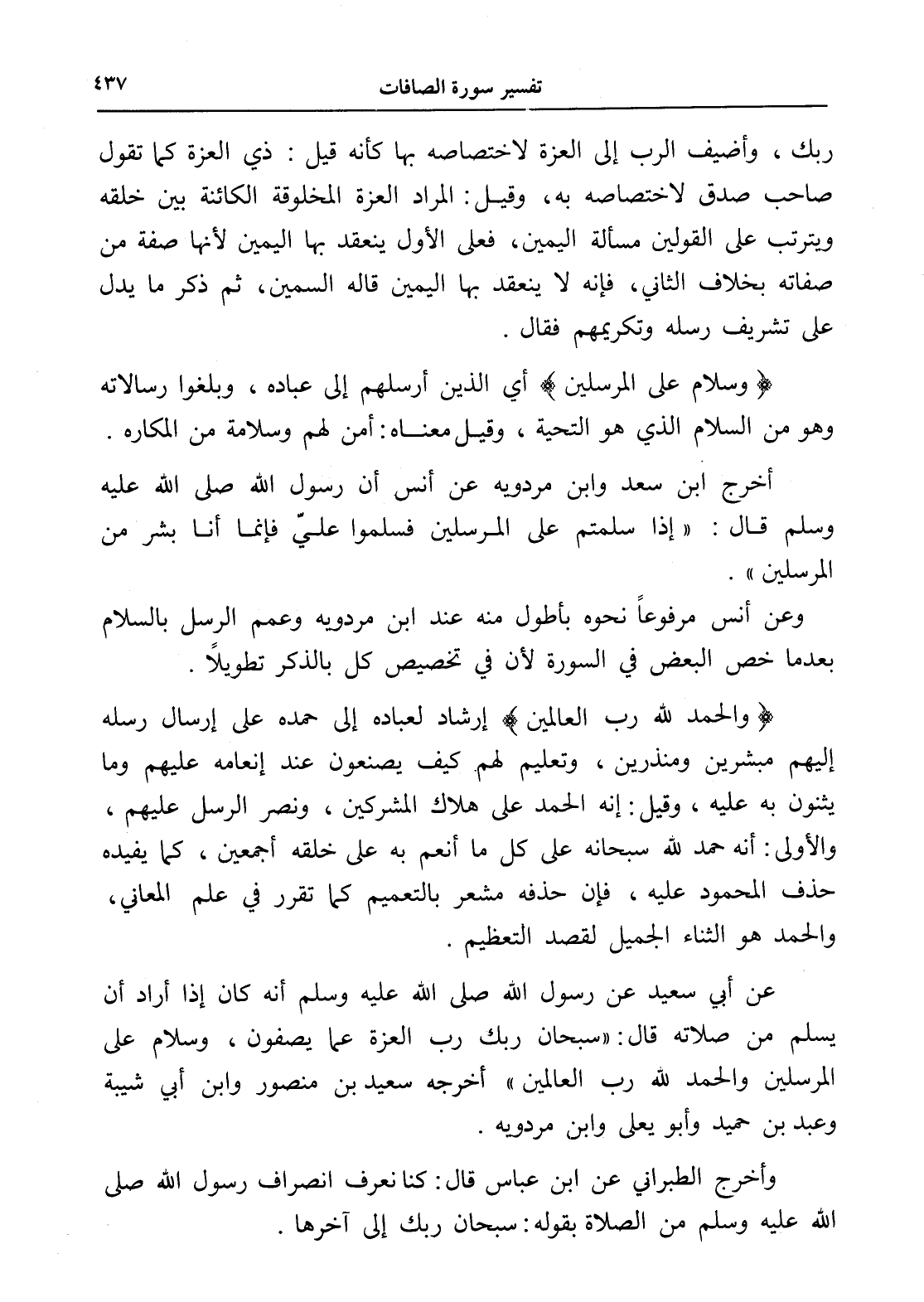 تفسير سورة الصافات ٤٣٧

ربك ، وأضيف الرب إلى العزة لاختصاصه بها كأنه قيل : ذي العزة كما تقول صاحب صدق لاختصاصه به، وقيل: المراد العزة المخلوقة الكائنة بين خلقه ويترتب على القولين مسألة اليمين، فعلى الأول ينعقد بها اليمين لأنها صفة من صفاته بخلاف الثاني، فإنه لا ينعقد بها اليمين قاله السمين، ثم ذكر ما يدل على تشريف رسله وتكريمهم فقال .

﴿ وسلام على المرسلين ﴾ أي الذين أرسلهم إلى عباده ، وبلغوا رسالاته وهو من السلام الذي هو التحية ، وقيل معناه: أمن لهم وسلامة من المكاره .

أخرج ابن سعد وابن مردويه عن أنس أن رسول الله صلى الله عليه وسلم قال : « إذا سلمتم على المرسلين فسلموا عليّ فإنما أنا بشر من المرسلين » .

وعن أنس مرفوعاً نحوه بأطول منه عند ابن مردويه وعمم الرسل بالسلام بعدما خص البعض في السورة لأن في تخصيص كل بالذكر تطويلاً .

﴿ والحمد لله رب العالمين ﴾ إرشاد لعباده إلى حمده على إرسال رسله إليهم مبشرين ومنذرين ، وتعليم لهم كيف يصنعون عند إنعامه عليهم وما يثنون به عليه ، وقيل: إنه الحمد على هلاك المشركين ، ونصر الرسل عليهم ، والأولى: أنه حمد لله سبحانه على كل ما أنعم به على خلقه أجمعين ، كما يفيده حذف المحمود عليه ، فإن حذفه مشعر بالتعميم كما تقرر في علم المعاني، والحمد هو الثناء الجميل لقصد التعظيم .

عن أبي سعيد عن رسول الله صلى الله عليه وسلم أنه كان إذا أراد أن يسلم من صلاته قال: «سبحان ربك رب العزة عما يصفون ، وسلام على المرسلين والحمد لله رب العالمين » أخرجه سعيد بن منصور وابن أبي شيبة وعبد بن حميد وأبو يعلى وابن مردويه .

وأخرج الطبراني عن ابن عباس قال: كنا نعرف انصراف رسول الله صلى الله عليه وسلم من الصلاة بقوله: سبحان ربك إلى آخرها .